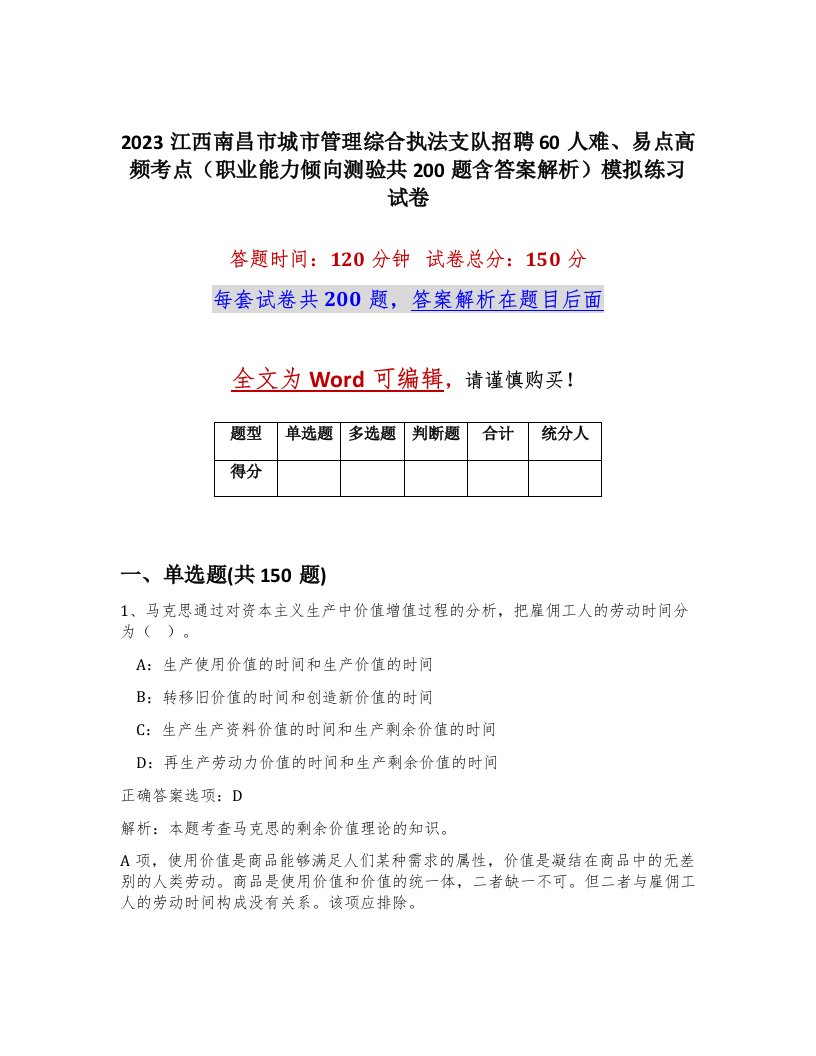 2023 江西南昌市城市管理综合执法支队招聘 60 人难、易点高频考点（职业能力倾向测验共 200 题含答案解析）模拟练习试卷

答题时间：120 分钟　试卷总分：150 分

每套试卷共 200 题，答案解析在题目后面

全文为 Word 可编辑，请谨慎购买！

| 题型 | 单选题 | 多选题 | 判断题 | 合计 | 统分人 |
|---|---|---|---|---|---|
| 得分 | | | | | |

一、单选题(共 150 题)

1、马克思通过对资本主义生产中价值增值过程的分析，把雇佣工人的劳动时间分为（　）。

A：生产使用价值的时间和生产价值的时间

B：转移旧价值的时间和创造新价值的时间

C：生产生产资料价值的时间和生产剩余价值的时间

D：再生产劳动力价值的时间和生产剩余价值的时间

正确答案选项：D

解析：本题考查马克思的剩余价值理论的知识。

A 项，使用价值是商品能够满足人们某种需求的属性，价值是凝结在商品中的无差别的人类劳动。商品是使用价值和价值的统一体，二者缺一不可。但二者与雇佣工人的劳动时间构成没有关系。该项应排除。